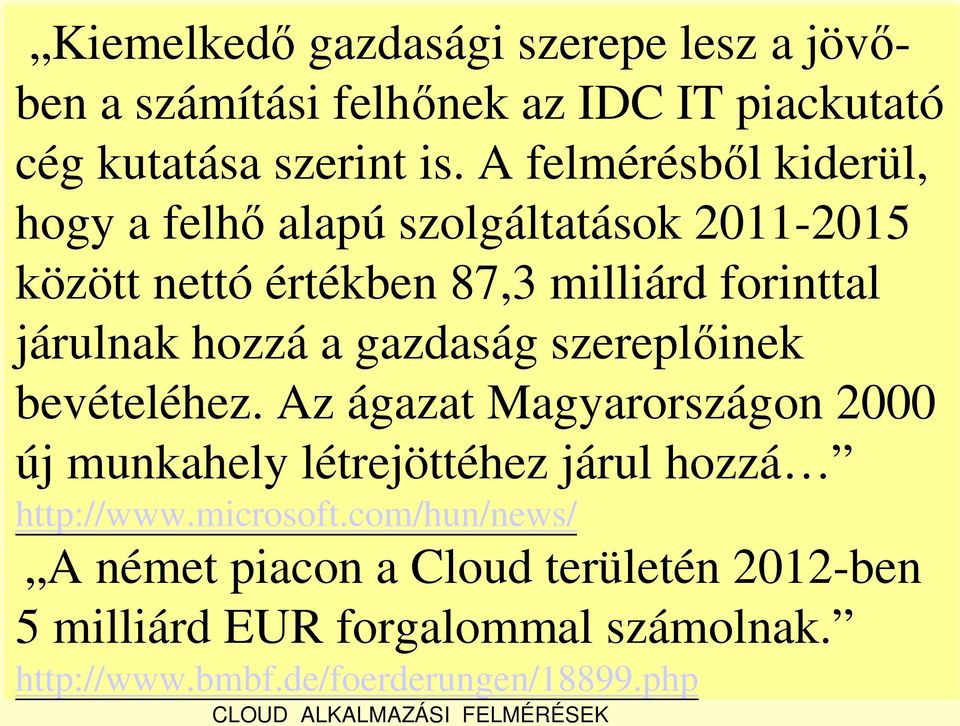 „Kiemelkedő gazdasági szerepe lesz a jövőben a számítási felhőnek az IDC IT piackutató cég kutatása szerint is. A felmérésből kiderül, hogy a felhő alapú szolgáltatások 2011-2015 között nettó értékben 87,3 milliárd forinttal járulnak hozzá a gazdaság szereplőinek bevételéhez. Az ágazat Magyarországon 2000 új munkahely létrejöttéhez járul hozzá…”
http://www.microsoft.com/hun/news/

„A német piacon a Cloud területén 2012-ben 5 milliárd EUR forgalommal számolnak.”
http://www.bmbf.de/foerderungen/18899.php

CLOUD ALKALMAZÁSI FELMÉRÉSEK